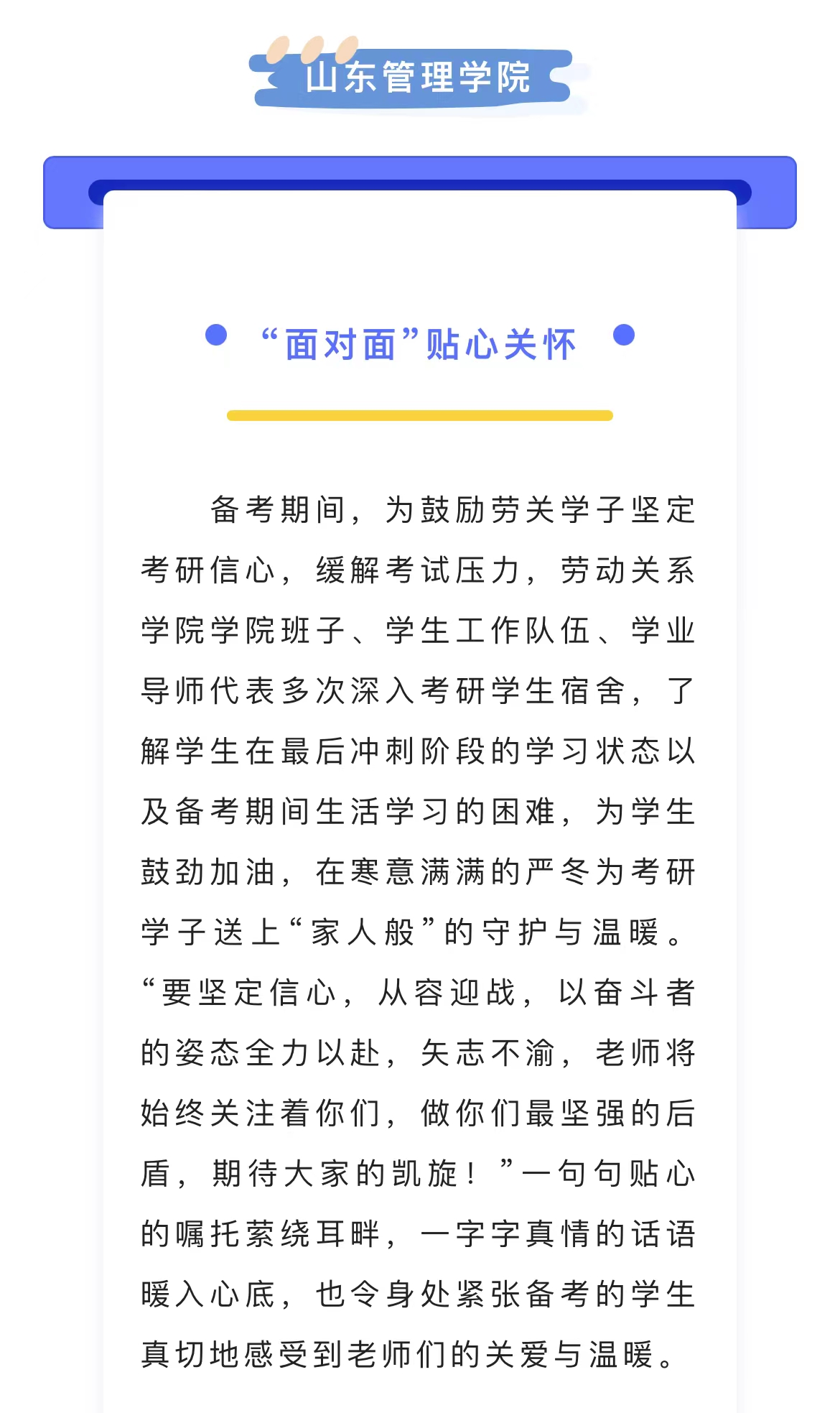 山东管理学院

“面对面”贴心关怀

备考期间，为鼓励劳关学子坚定考研信心，缓解考试压力，劳动关系学院学院班子、学生工作队伍、学业导师代表多次深入考研学生宿舍，了解学生在最后冲刺阶段的学习状态以及备考期间生活学习的困难，为学生鼓劲加油，在寒意满满的严冬为考研学子送上“家人般”的守护与温暖。“要坚定信心，从容迎战，以奋斗者的姿态全力以赴，矢志不渝，老师将始终关注着你们，做你们最坚强的后盾，期待大家的凯旋！”一句句贴心的嘱托萦绕耳畔，一字字真情的话语暖入心底，也令身处紧张备考的学生真切地感受到老师们的关爱与温暖。